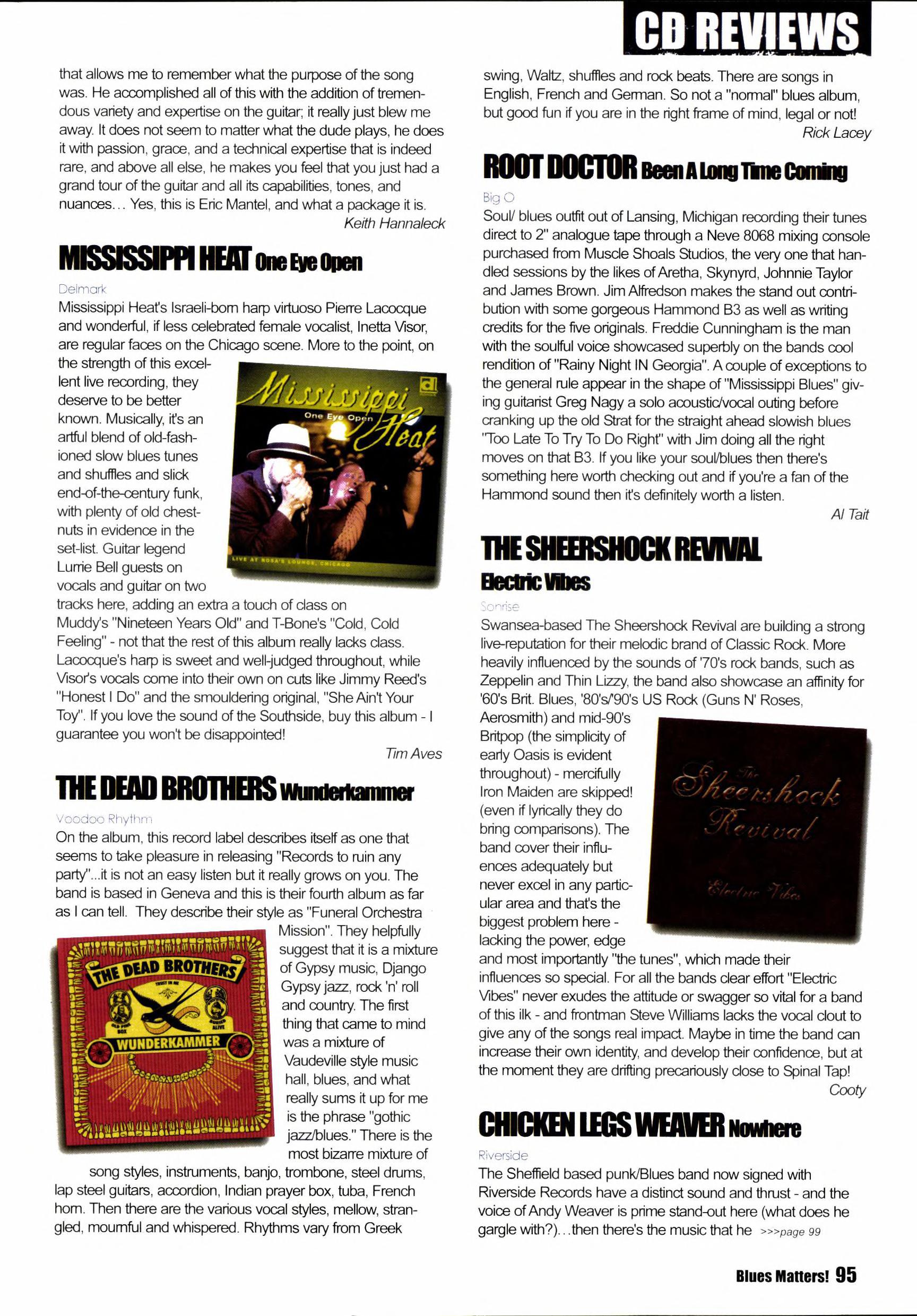 CD REVIEWS

that allows me to remember what the purpose of the song was. He accomplished all of this with the addition of tremendous variety and expertise on the guitar; it really just blew me away. It does not seem to matter what the dude plays, he does it with passion, grace, and a technical expertise that is indeed rare, and above all else, he makes you feel that you just had a grand tour of the guitar and all its capabilities, tones, and nuances... Yes, this is Eric Mantel, and what a package it is.

Keith Hannaleck

MISSISSIPPI HEAT One Eye Open

Delmark

Mississippi Heat's Israeli-born harp virtuoso Pierre Lacocque and wonderful, if less celebrated female vocalist, Inetta Visor, are regular faces on the Chicago scene. More to the point, on the strength of this excellent live recording, they deserve to be better known. Musically, it's an artful blend of old-fashioned slow blues tunes and shuffles and slick end-of-the-century funk, with plenty of old chestnuts in evidence in the set-list. Guitar legend Lurrie Bell guests on vocals and guitar on two tracks here, adding an extra a touch of class on Muddy's "Nineteen Years Old" and T-Bone's "Cold, Cold Feeling" - not that the rest of this album really lacks class. Lacocque's harp is sweet and well-judged throughout, while Visor's vocals come into their own on cuts like Jimmy Reed's "Honest I Do" and the smouldering original, "She Ain't Your Toy". If you love the sound of the Southside, buy this album - I guarantee you won't be disappointed!

Mississippi Heat
One Eye Open
LIVE AT ROSA'S LOUNGE, CHICAGO

Tim Aves

THE DEAD BROTHERS Wunderkammer

Voodoo Rhythm

On the album, this record label describes itself as one that seems to take pleasure in releasing "Records to ruin any party"...it is not an easy listen but it really grows on you. The band is based in Geneva and this is their fourth album as far as I can tell. They describe their style as "Funeral Orchestra Mission". They helpfully suggest that it is a mixture of Gypsy music, Django Gypsy jazz, rock 'n' roll and country. The first thing that came to mind was a mixture of Vaudeville style music hall, blues, and what really sums it up for me is the phrase "gothic jazz/blues." There is the most bizarre mixture of song styles, instruments, banjo, trombone, steel drums, lap steel guitars, accordion, Indian prayer box, tuba, French horn. Then there are the various vocal styles, mellow, strangled, mournful and whispered. Rhythms vary from Greek

THE DEAD BROTHERS
WUNDERKAMMER

swing, Waltz, shuffles and rock beats. There are songs in English, French and German. So not a "normal" blues album, but good fun if you are in the right frame of mind, legal or not!

Rick Lacey

ROOT DOCTOR Been A Long Time Coming

Big O

Soul/ blues outfit out of Lansing, Michigan recording their tunes direct to 2" analogue tape through a Neve 8068 mixing console purchased from Muscle Shoals Studios, the very one that handled sessions by the likes of Aretha, Skynyrd, Johnnie Taylor and James Brown. Jim Alfredson makes the stand out contribution with some gorgeous Hammond B3 as well as writing credits for the five originals. Freddie Cunningham is the man with the soulful voice showcased superbly on the bands cool rendition of "Rainy Night IN Georgia". A couple of exceptions to the general rule appear in the shape of "Mississippi Blues" giving guitarist Greg Nagy a solo acoustic/vocal outing before cranking up the old Strat for the straight ahead slowish blues "Too Late To Try To Do Right" with Jim doing all the right moves on that B3. If you like your soul/blues then there's something here worth checking out and if you're a fan of the Hammond sound then it's definitely worth a listen.

Al Tait

THE SHEERSHOCK REVIVAL
Electric Vibes

Sonrise

Swansea-based The Sheershock Revival are building a strong live-reputation for their melodic brand of Classic Rock. More heavily influenced by the sounds of '70's rock bands, such as Zeppelin and Thin Lizzy, the band also showcase an affinity for '60's Brit. Blues, '80's/'90's US Rock (Guns N' Roses, Aerosmith) and mid-90's Britpop (the simplicity of early Oasis is evident throughout) - mercifully Iron Maiden are skipped! (even if lyrically they do bring comparisons). The band cover their influences adequately but never excel in any particular area and that's the biggest problem here - lacking the power, edge and most importantly "the tunes", which made their influences so special. For all the bands clear effort "Electric Vibes" never exudes the attitude or swagger so vital for a band of this ilk - and frontman Steve Williams lacks the vocal clout to give any of the songs real impact. Maybe in time the band can increase their own identity, and develop their confidence, but at the moment they are drifting precariously close to Spinal Tap!

The Sheershock Revival
Electric Vibes

Cooty

CHICKEN LEGS WEAVER Nowhere

Riverside

The Sheffield based punk/Blues band now signed with Riverside Records have a distinct sound and thrust - and the voice of Andy Weaver is prime stand-out here (what does he gargle with?)...then there's the music that he >>>page 99

Blues Matters! 95